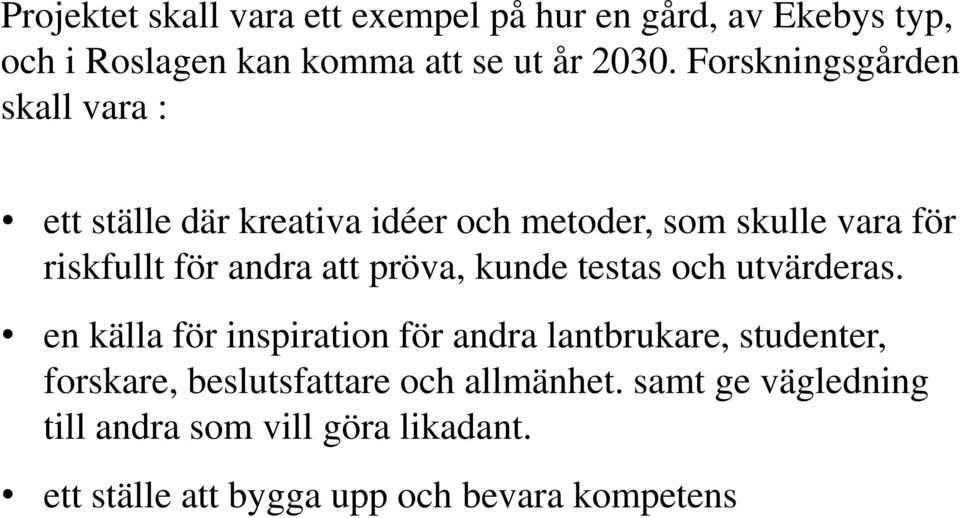 Projektet skall vara ett exempel på hur en gård, av Ekebys typ, och i Roslagen kan komma att se ut år 2030. Forskningsgården skall vara :

• ett ställe där kreativa idéer och metoder, som skulle vara för riskfullt för andra att pröva, kunde testas och utvärderas.

• en källa för inspiration för andra lantbrukare, studenter, forskare, beslutsfattare och allmänhet. samt ge vägledning till andra som vill göra likadant.

• ett ställe att bygga upp och bevara kompetens